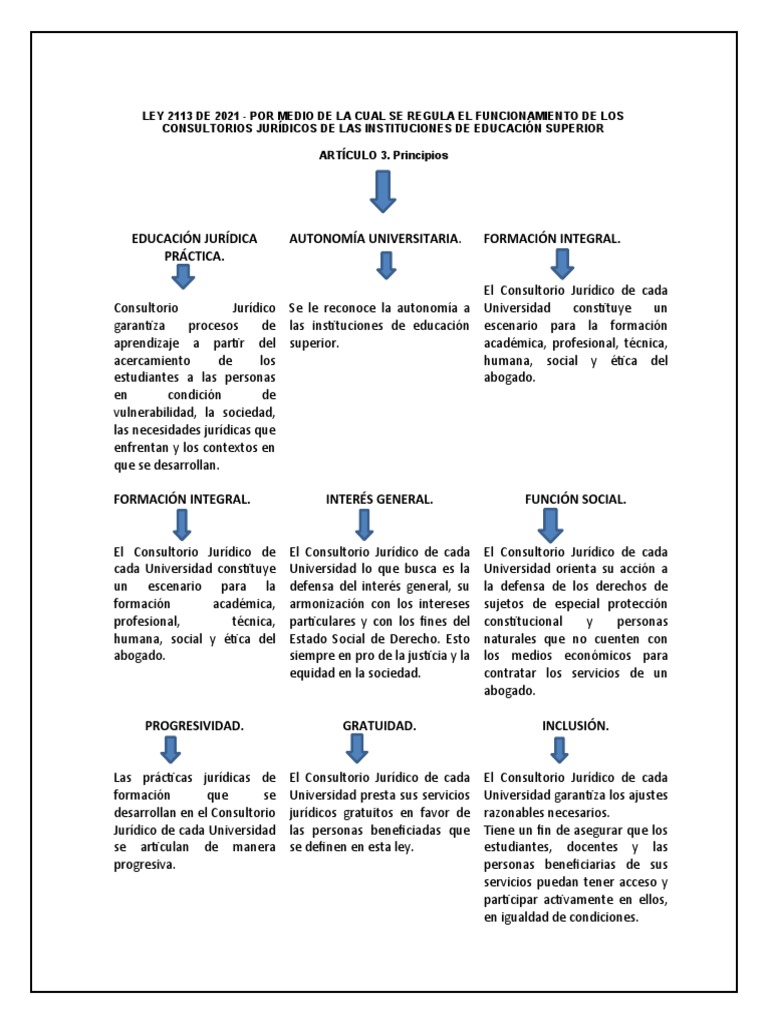 LEY 2113 DE 2021 - POR MEDIO DE LA CUAL SE REGULA EL FUNCIONAMENTO DE LOS CONSULTORIOS JURÍDICOS DE LAS INSTITUCIONES DE EDUCACIÓN SUPERIOR

ARTÍCULO 3. Principios

EDUCACIÓN JURÍDICA PRÁCTICA.

Consultorio Jurídico garantiza procesos de aprendizaje a partir del acercamiento de los estudiantes a las personas en condición de vulnerabilidad, la sociedad, las necesidades jurídicas que enfrentan y los contextos en que se desarrollan.

AUTONOMÍA UNIVERSITARIA.

Se le reconoce la autonomía a las instituciones de educación superior.

FORMACIÓN INTEGRAL.

El Consultorio Jurídico de cada Universidad constituye un escenario para la formación académica, profesional, técnica, humana, social y ética del abogado.

FORMACIÓN INTEGRAL.

El Consultorio Jurídico de cada Universidad constituye un escenario para la formación académica, profesional, técnica, humana, social y ética del abogado.

INTERÉS GENERAL.

El Consultorio Jurídico de cada Universidad lo que busca es la defensa del interés general, su armonización con los intereses particulares y con los fines del Estado Social de Derecho. Esto siempre en pro de la justicia y la equidad en la sociedad.

FUNCIÓN SOCIAL.

El Consultorio Jurídico de cada Universidad orienta su acción a la defensa de los derechos de sujetos de especial protección constitucional y personas naturales que no cuenten con los medios económicos para contratar los servicios de un abogado.

PROGRESIVIDAD.

Las prácticas jurídicas de formación que se desarrollan en el Consultorio Jurídico de cada Universidad se articulan de manera progresiva.

GRATUIDAD.

El Consultorio Jurídico de cada Universidad presta sus servicios jurídicos gratuitos en favor de las personas beneficiadas que se definen en esta ley.

INCLUSIÓN.

El Consultorio Jurídico de cada Universidad garantiza los ajustes razonables necesarios.
Tiene un fin de asegurar que los estudiantes, docentes y las personas beneficiarias de sus servicios puedan tener acceso y participar activamente en ellos, en igualdad de condiciones.